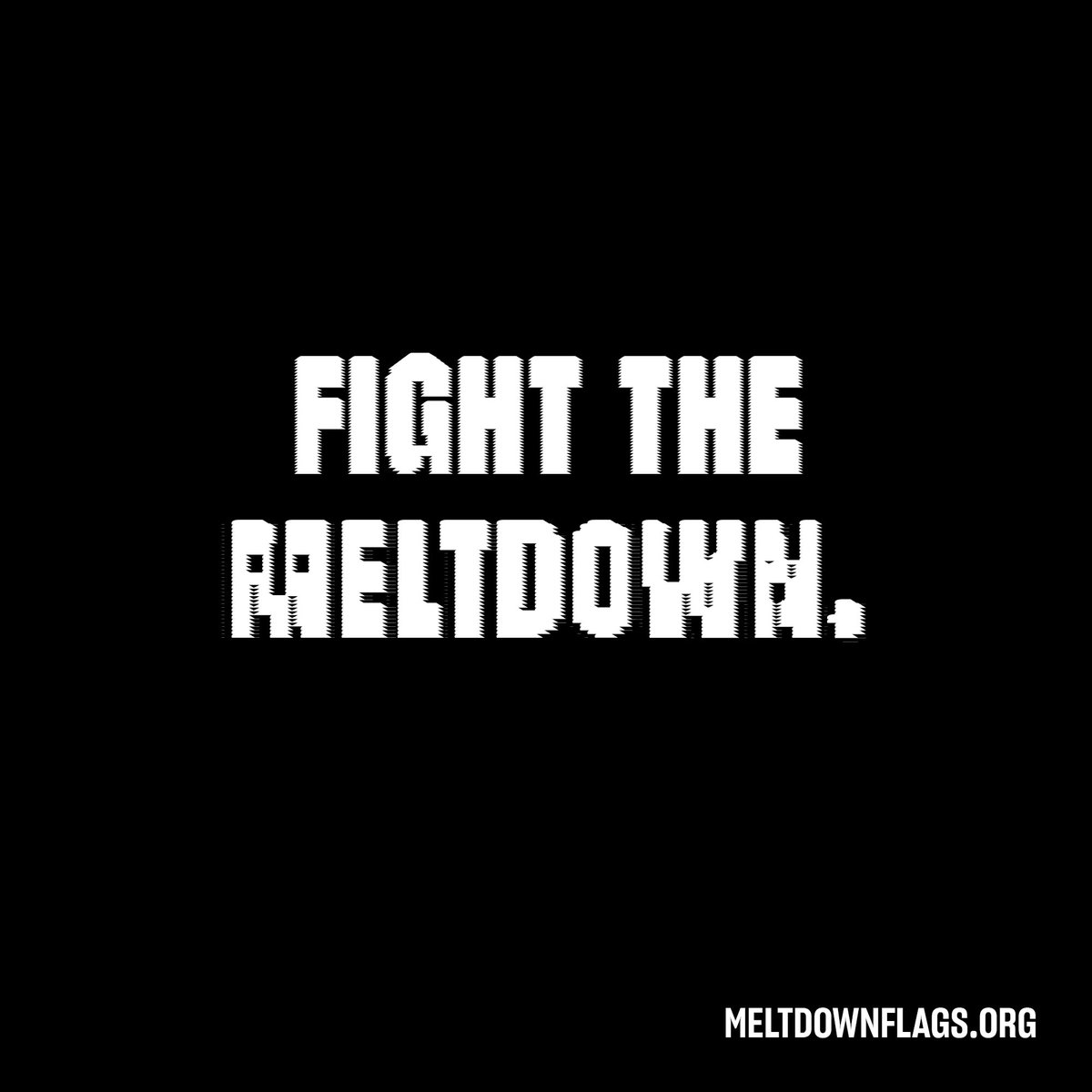 FIGHT THE MELTDOWN.

MELTDOWNFLAGS.ORG